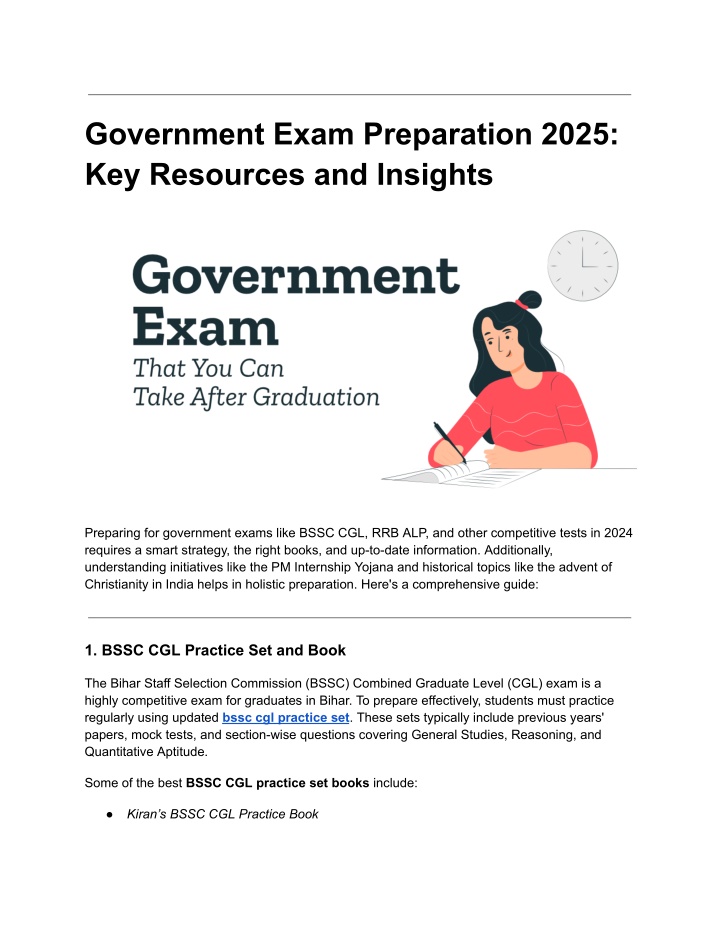 Government Exam Preparation 2025: Key Resources and Insights

Government Exam
That You Can
Take After Graduation

Preparing for government exams like BSSC CGL, RRB ALP, and other competitive tests in 2024 requires a smart strategy, the right books, and up-to-date information. Additionally, understanding initiatives like the PM Internship Yojana and historical topics like the advent of Christianity in India helps in holistic preparation. Here's a comprehensive guide:

1. BSSC CGL Practice Set and Book

The Bihar Staff Selection Commission (BSSC) Combined Graduate Level (CGL) exam is a highly competitive exam for graduates in Bihar. To prepare effectively, students must practice regularly using updated bssc cgl practice set. These sets typically include previous years' papers, mock tests, and section-wise questions covering General Studies, Reasoning, and Quantitative Aptitude.

Some of the best BSSC CGL practice set books include:

● Kiran's BSSC CGL Practice Book